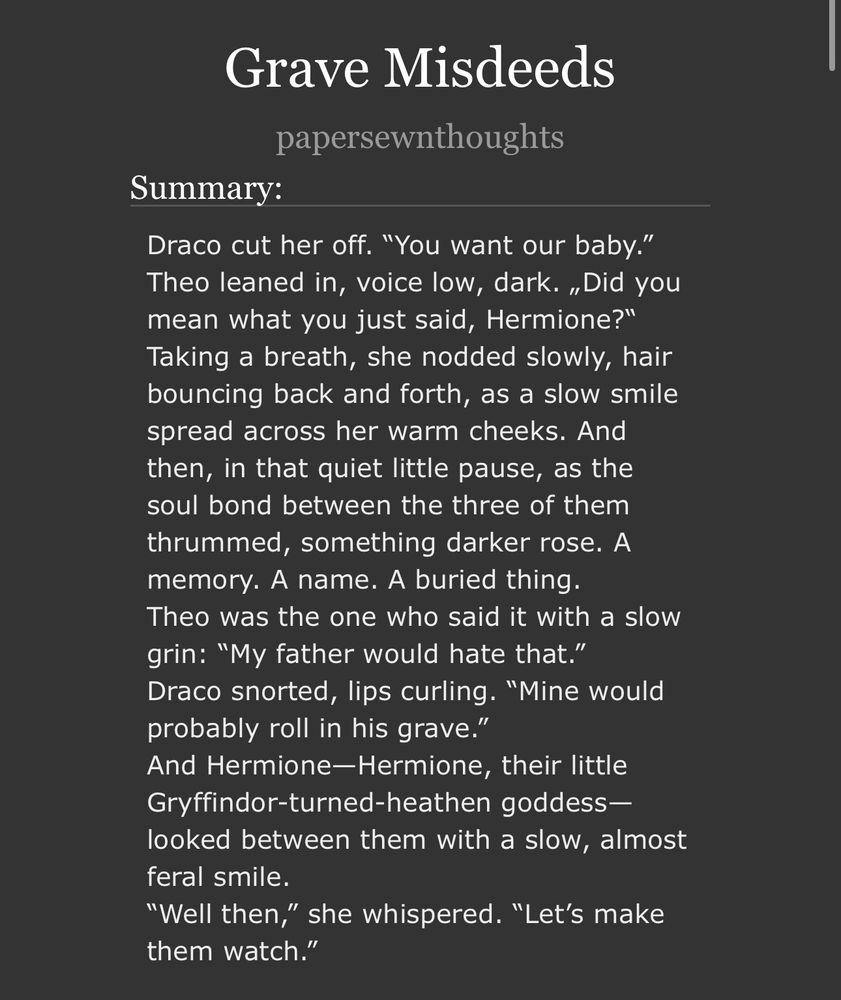 Grave Misdeeds

papersewnthoughts

Summary:

Draco cut her off. “You want our baby.”
Theo leaned in, voice low, dark. „Did you mean what you just said, Hermione?“
Taking a breath, she nodded slowly, hair bouncing back and forth, as a slow smile spread across her warm cheeks. And then, in that quiet little pause, as the soul bond between the three of them thrummed, something darker rose. A memory. A name. A buried thing.
Theo was the one who said it with a slow grin: “My father would hate that.”
Draco snorted, lips curling. “Mine would probably roll in his grave.”
And Hermione—Hermione, their little Gryffindor-turned-heathen goddess—looked between them with a slow, almost feral smile.
“Well then,” she whispered. “Let’s make them watch.”